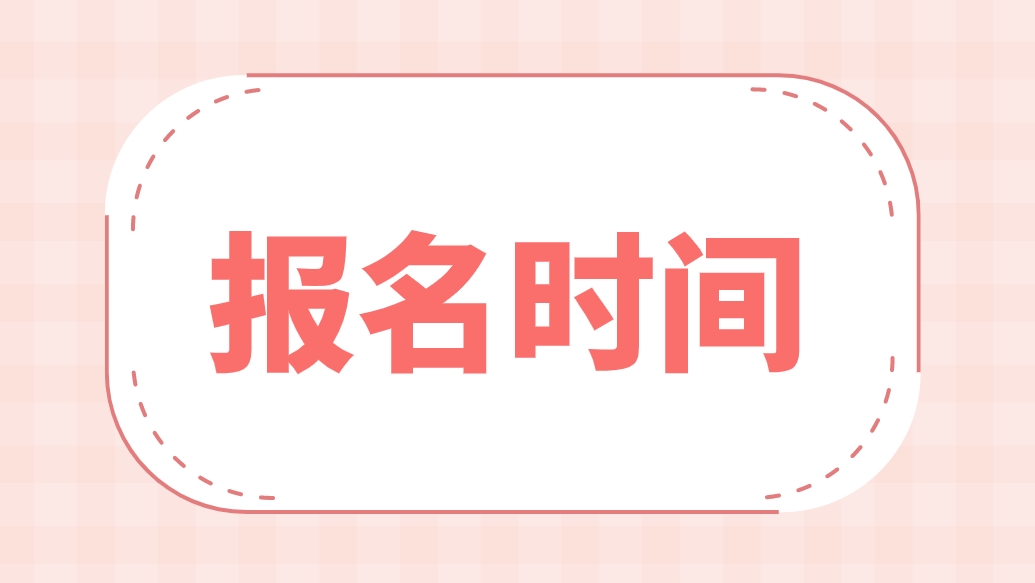 报名时间